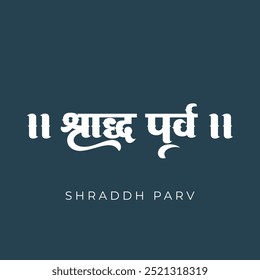 ॥ श्राद्ध पूर्व ॥

SHRADDH PARV

shutterstock.com · 2521318319